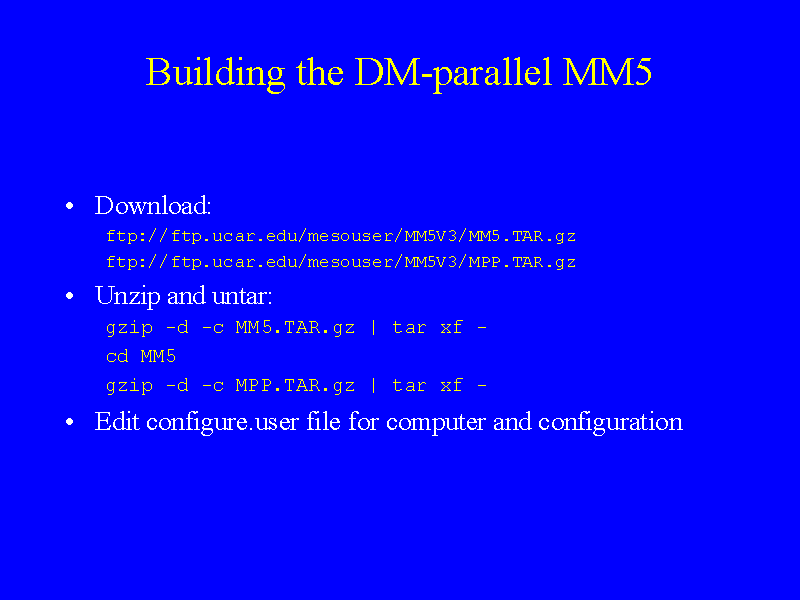 Building the DM-parallel MM5

• Download:
ftp://ftp.ucar.edu/mesouser/MM5V3/MM5.TAR.gz
ftp://ftp.ucar.edu/mesouser/MM5V3/MPP.TAR.gz

• Unzip and untar:
gzip -d -c MM5.TAR.gz | tar xf -
cd MM5
gzip -d -c MPP.TAR.gz | tar xf -

• Edit configure.user file for computer and configuration